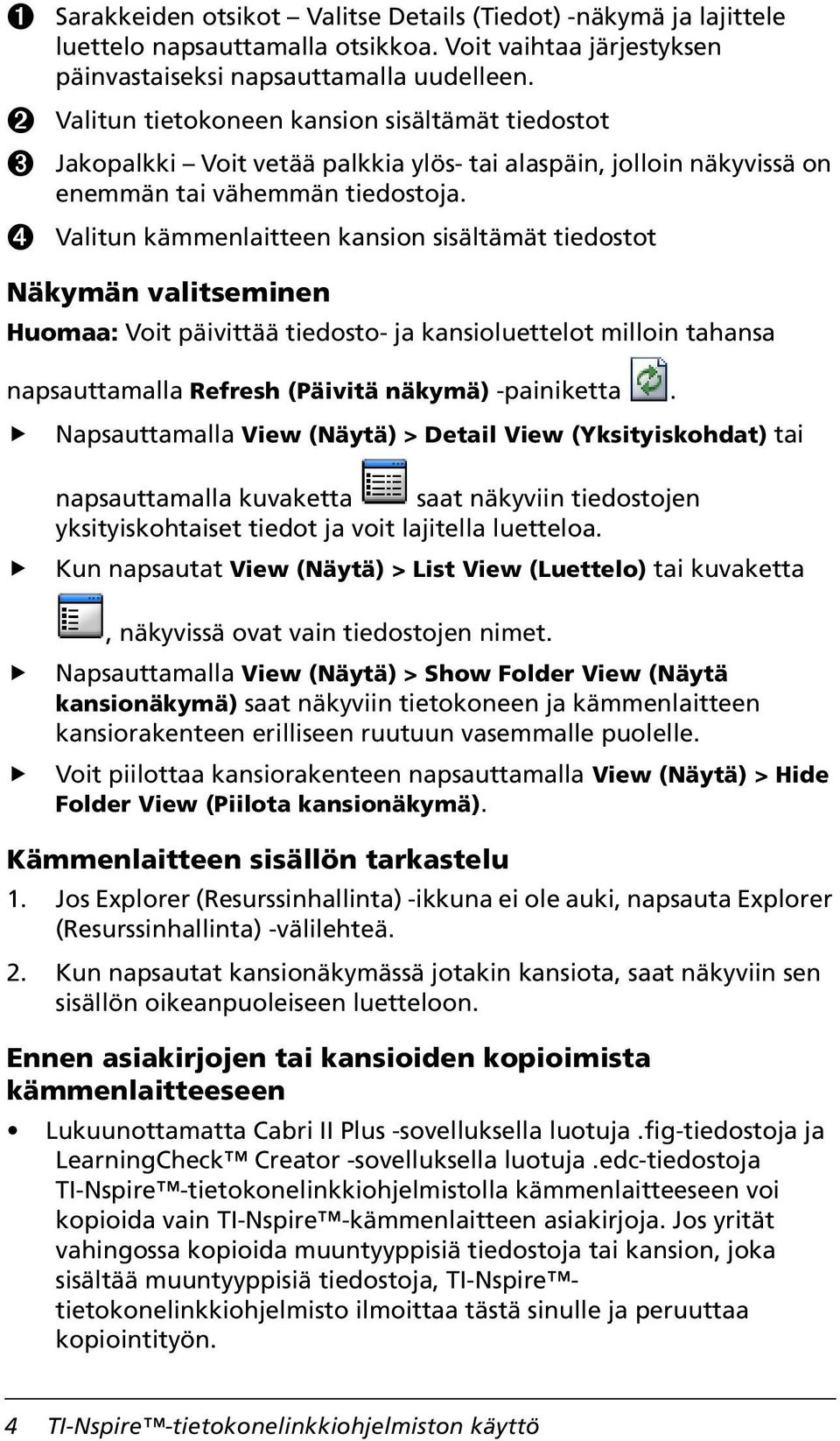 ❶ Sarakkeiden otsikot – Valitse Details (Tiedot) -näkymä ja lajittele luettelo napsauttamalla otsikkoa. Voit vaihtaa järjestyksen päinvastaiseksi napsauttamalla uudelleen.

❷ Valitun tietokoneen kansion sisältämät tiedostot

❸ Jakopalkki – Voit vetää palkkia ylös- tai alaspäin, jolloin näkyvissä on enemmän tai vähemmän tiedostoja.

❹ Valitun kämmenlaitteen kansion sisältämät tiedostot

Näkymän valitseminen

Huomaa: Voit päivittää tiedosto- ja kansioluettelot milloin tahansa napsauttamalla Refresh (Päivitä näkymä) -painiketta .

▶ Napsauttamalla View (Näytä) > Detail View (Yksityiskohdat) tai napsauttamalla kuvaketta saat näkyviin tiedostojen yksityiskohtaiset tiedot ja voit lajitella luetteloa.

▶ Kun napsautat View (Näytä) > List View (Luettelo) tai kuvaketta , näkyvissä ovat vain tiedostojen nimet.

▶ Napsauttamalla View (Näytä) > Show Folder View (Näytä kansionäkymä) saat näkyviin tietokoneen ja kämmenlaitteen kansiorakenteen erilliseen ruutuun vasemmalle puolelle.

▶ Voit piilottaa kansiorakenteen napsauttamalla View (Näytä) > Hide Folder View (Piilota kansionäkymä).

Kämmenlaitteen sisällön tarkastelu

1. Jos Explorer (Resurssinhallinta) -ikkuna ei ole auki, napsauta Explorer (Resurssinhallinta) -välilehteä.

2. Kun napsautat kansionäkymässä jotakin kansiota, saat näkyviin sen sisällön oikeanpuoleiseen luetteloon.

Ennen asiakirjojen tai kansioiden kopioimista kämmenlaitteeseen

• Lukuunottamatta Cabri II Plus -sovelluksella luotuja .fig-tiedostoja ja LearningCheck™ Creator -sovelluksella luotuja .edc-tiedostoja TI-Nspire™-tietokonelinkkiohjelmistolla kämmenlaitteeseen voi kopioida vain TI-Nspire™-kämmenlaitteen asiakirjoja. Jos yrität vahingossa kopioida muuntyyppisiä tiedostoja tai kansion, joka sisältää muuntyyppisiä tiedostoja, TI-Nspire™-tietokonelinkkiohjelmisto ilmoittaa tästä sinulle ja peruuttaa kopiointityön.

4 TI-Nspire™-tietokonelinkkiohjelmiston käyttö